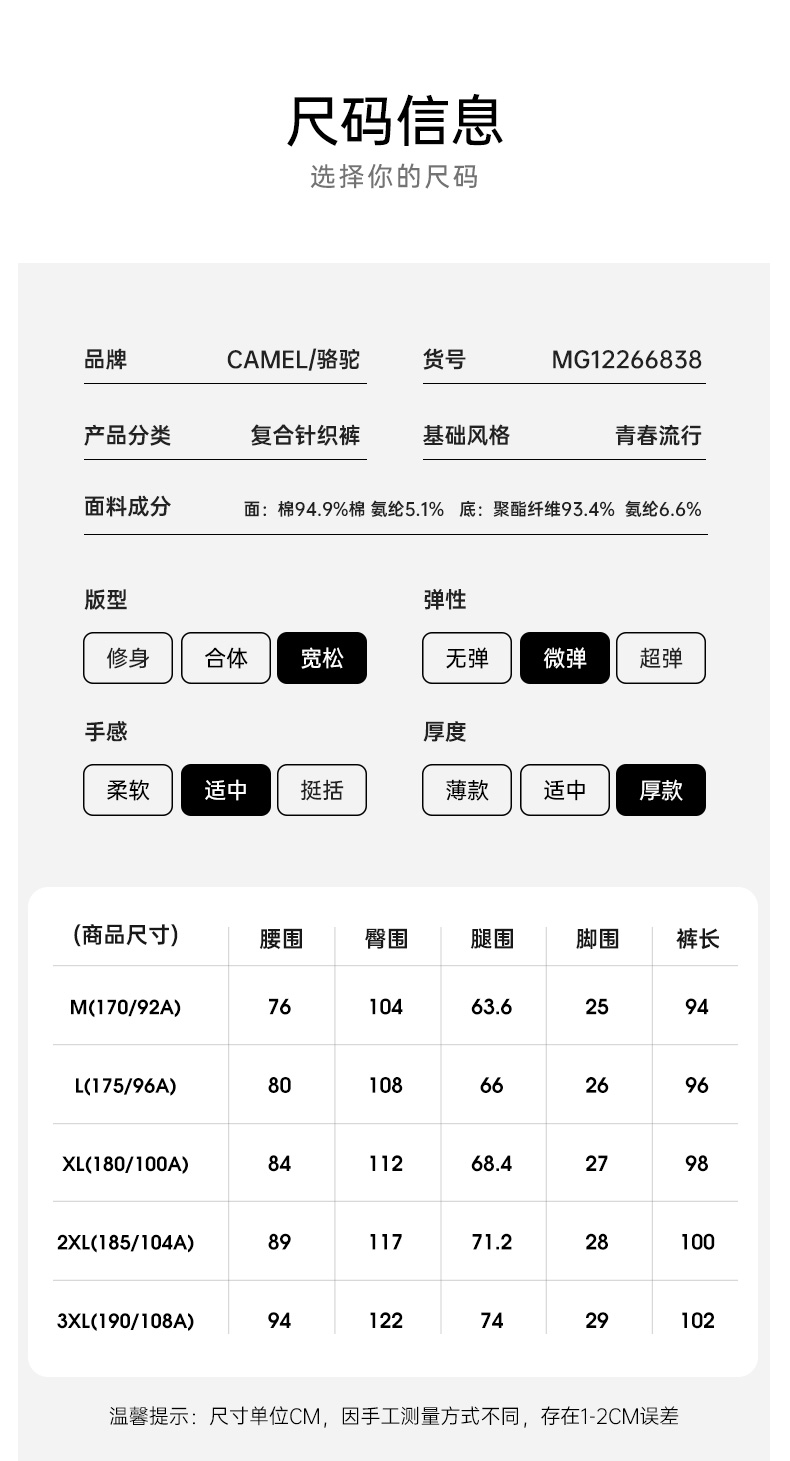 尺码信息
选择你的尺码

品牌 CAMEL/骆驼
货号 MG12266838

产品分类 复合针织裤
基础风格 青春流行

面料成分 面：棉94.9%棉 氨纶5.1% 底：聚酯纤维93.4% 氨纶6.6%

版型
修身 合体 宽松

弹性
无弹 微弹 超弹

手感
柔软 适中 挺括

厚度
薄款 适中 厚款

| (商品尺寸) | 腰围 | 臀围 | 腿围 | 脚围 | 裤长 |
|---|---|---|---|---|---|
| M(170/92A) | 76 | 104 | 63.6 | 25 | 94 |
| L(175/96A) | 80 | 108 | 66 | 26 | 96 |
| XL(180/100A) | 84 | 112 | 68.4 | 27 | 98 |
| 2XL(185/104A) | 89 | 117 | 71.2 | 28 | 100 |
| 3XL(190/108A) | 94 | 122 | 74 | 29 | 102 |

温馨提示：尺寸单位CM，因手工测量方式不同，存在1-2CM误差